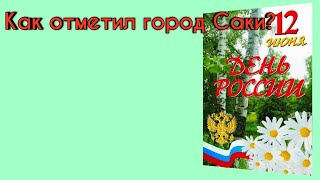 Как отметил город Саки?

12
июня
ДЕНЬ
РОССИИ